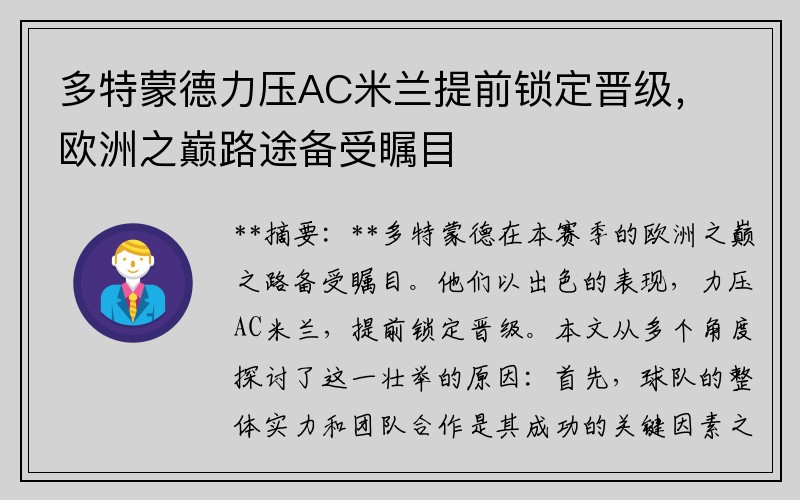 多特蒙德力压AC米兰提前锁定晋级，欧洲之巅路途备受瞩目

**摘要：**多特蒙德在本赛季的欧洲之巅之路备受瞩目。他们以出色的表现，力压AC米兰，提前锁定晋级。本文从多个角度探讨了这一壮举的原因：首先，球队的整体实力和团队合作是其成功的关键因素之